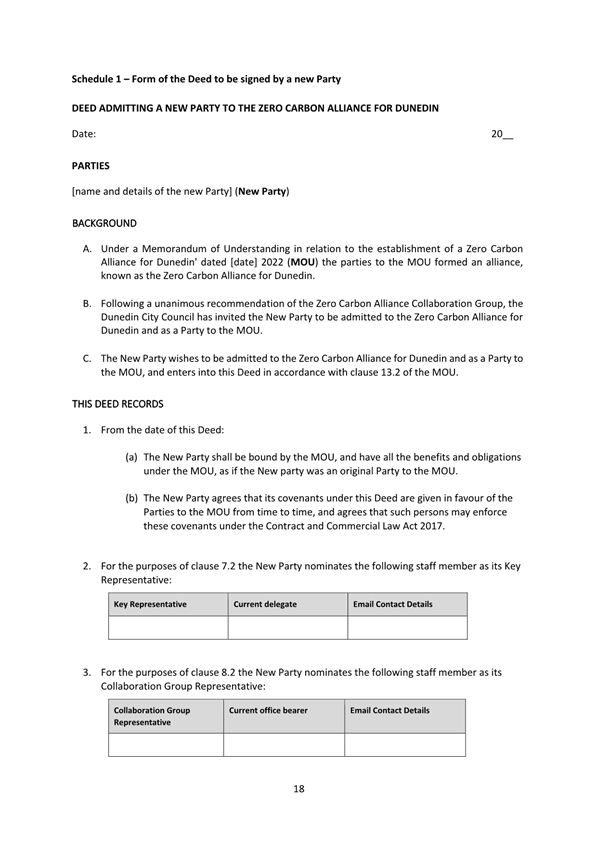 Schedule 1 – Form of the Deed to be signed by a new Party

DEED ADMITTING A NEW PARTY TO THE ZERO CARBON ALLIANCE FOR DUNEDIN

Date: 20__

PARTIES

[name and details of the new Party] (New Party)

BACKGROUND

A. Under a Memorandum of Understanding in relation to the establishment of a Zero Carbon Alliance for Dunedin' dated [date] 2022 (MOU) the parties to the MOU formed an alliance, known as the Zero Carbon Alliance for Dunedin.

B. Following a unanimous recommendation of the Zero Carbon Alliance Collaboration Group, the Dunedin City Council has invited the New Party to be admitted to the Zero Carbon Alliance for Dunedin and as a Party to the MOU.

C. The New Party wishes to be admitted to the Zero Carbon Alliance for Dunedin and as a Party to the MOU, and enters into this Deed in accordance with clause 13.2 of the MOU.

THIS DEED RECORDS

1. From the date of this Deed:

(a) The New Party shall be bound by the MOU, and have all the benefits and obligations under the MOU, as if the New party was an original Party to the MOU.

(b) The New Party agrees that its covenants under this Deed are given in favour of the Parties to the MOU from time to time, and agrees that such persons may enforce these covenants under the Contract and Commercial Law Act 2017.

2. For the purposes of clause 7.2 the New Party nominates the following staff member as its Key Representative:

| Key Representative | Current delegate | Email Contact Details |
|---|---|---|
| | | |

3. For the purposes of clause 8.2 the New Party nominates the following staff member as its Collaboration Group Representative:

| Collaboration Group Representative | Current office bearer | Email Contact Details |
|---|---|---|
| | | |

18